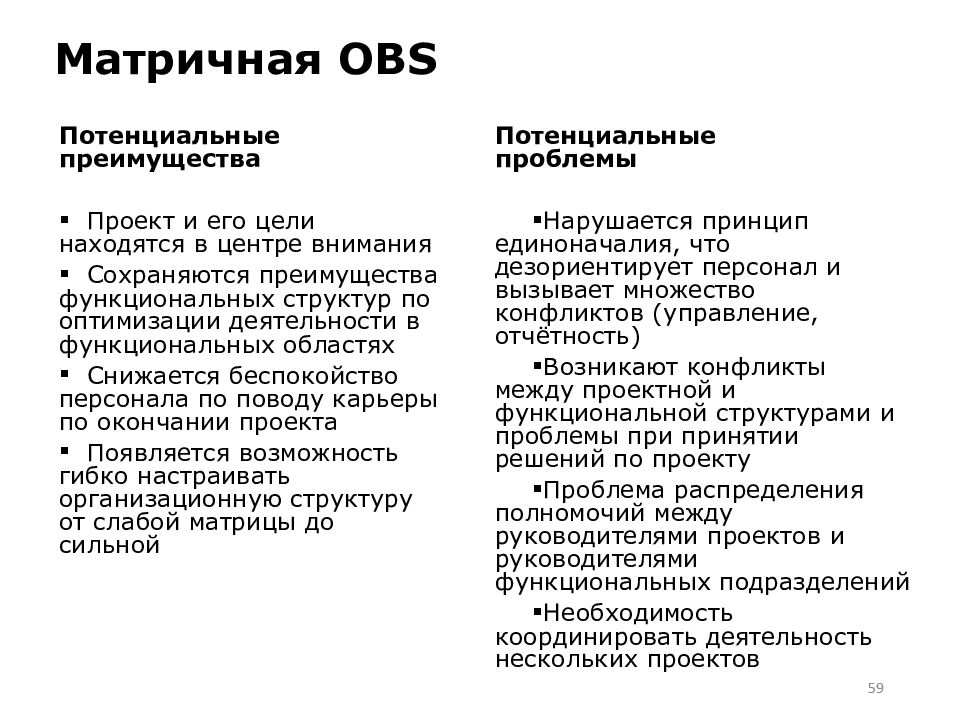 Матричная OBS

Потенциальные преимущества

▪ Проект и его цели находятся в центре внимания

▪ Сохраняются преимущества функциональных структур по оптимизации деятельности в функциональных областях

▪ Снижается беспокойство персонала по поводу карьеры по окончании проекта

▪ Появляется возможность гибко настраивать организационную структуру от слабой матрицы до сильной

Потенциальные проблемы

▪Нарушается принцип единоначалия, что дезориентирует персонал и вызывает множество конфликтов (управление, отчётность)

▪Возникают конфликты между проектной и функциональной структурами и проблемы при принятии решений по проекту

▪Проблема распределения полномочий между руководителями проектов и руководителями функциональных подразделений

▪Необходимость координировать деятельность нескольких проектов

59